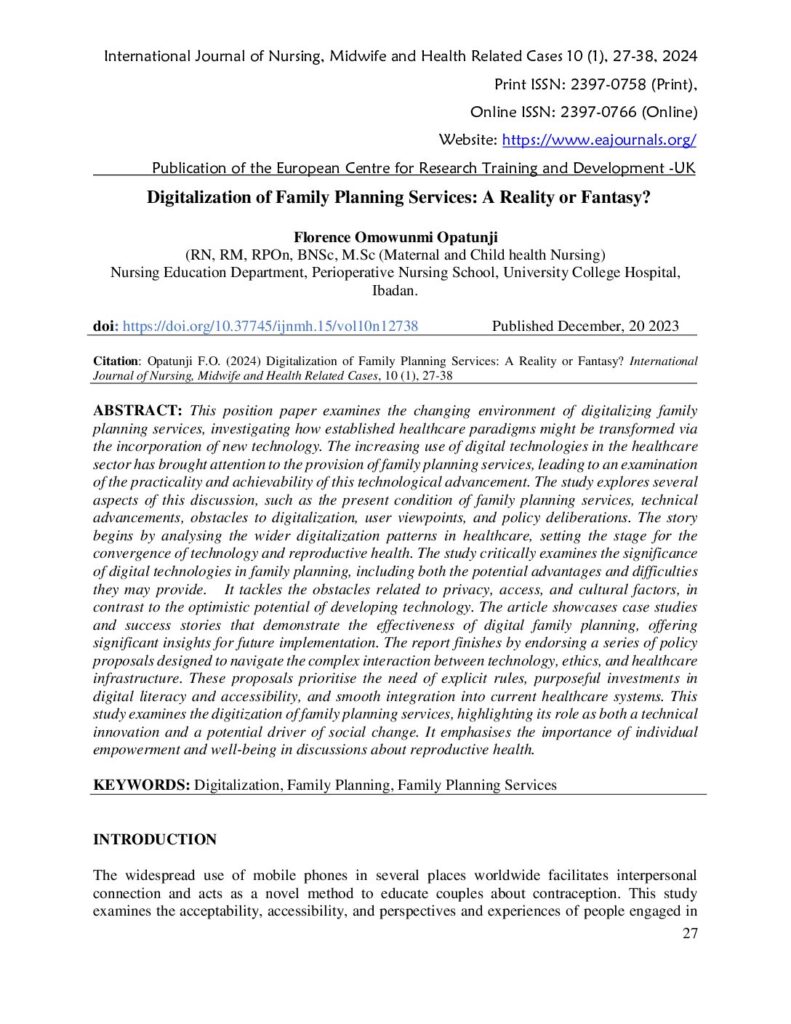 International Journal of Nursing, Midwife and Health Related Cases 10 (1), 27-38, 2024

Print ISSN: 2397-0758 (Print),

Online ISSN: 2397-0766 (Online)

Website: https://www.eajournals.org/

Publication of the European Centre for Research Training and Development -UK

Digitalization of Family Planning Services: A Reality or Fantasy?

Florence Omowunmi Opatunji
(RN, RM, RPOn, BNSc, M.Sc (Maternal and Child health Nursing)
Nursing Education Department, Perioperative Nursing School, University College Hospital, Ibadan.

doi: https://doi.org/10.37745/ijnmh.15/vol10n12738 Published December, 20 2023

Citation: Opatunji F.O. (2024) Digitalization of Family Planning Services: A Reality or Fantasy? International Journal of Nursing, Midwife and Health Related Cases, 10 (1), 27-38

ABSTRACT: This position paper examines the changing environment of digitalizing family planning services, investigating how established healthcare paradigms might be transformed via the incorporation of new technology. The increasing use of digital technologies in the healthcare sector has brought attention to the provision of family planning services, leading to an examination of the practicality and achievability of this technological advancement. The study explores several aspects of this discussion, such as the present condition of family planning services, technical advancements, obstacles to digitalization, user viewpoints, and policy deliberations. The story begins by analysing the wider digitalization patterns in healthcare, setting the stage for the convergence of technology and reproductive health. The study critically examines the significance of digital technologies in family planning, including both the potential advantages and difficulties they may provide. It tackles the obstacles related to privacy, access, and cultural factors, in contrast to the optimistic potential of developing technology. The article showcases case studies and success stories that demonstrate the effectiveness of digital family planning, offering significant insights for future implementation. The report finishes by endorsing a series of policy proposals designed to navigate the complex interaction between technology, ethics, and healthcare infrastructure. These proposals prioritise the need of explicit rules, purposeful investments in digital literacy and accessibility, and smooth integration into current healthcare systems. This study examines the digitization of family planning services, highlighting its role as both a technical innovation and a potential driver of social change. It emphasises the importance of individual empowerment and well-being in discussions about reproductive health.

KEYWORDS: Digitalization, Family Planning, Family Planning Services

INTRODUCTION

The widespread use of mobile phones in several places worldwide facilitates interpersonal connection and acts as a novel method to educate couples about contraception. This study examines the acceptability, accessibility, and perspectives and experiences of people engaged in

27